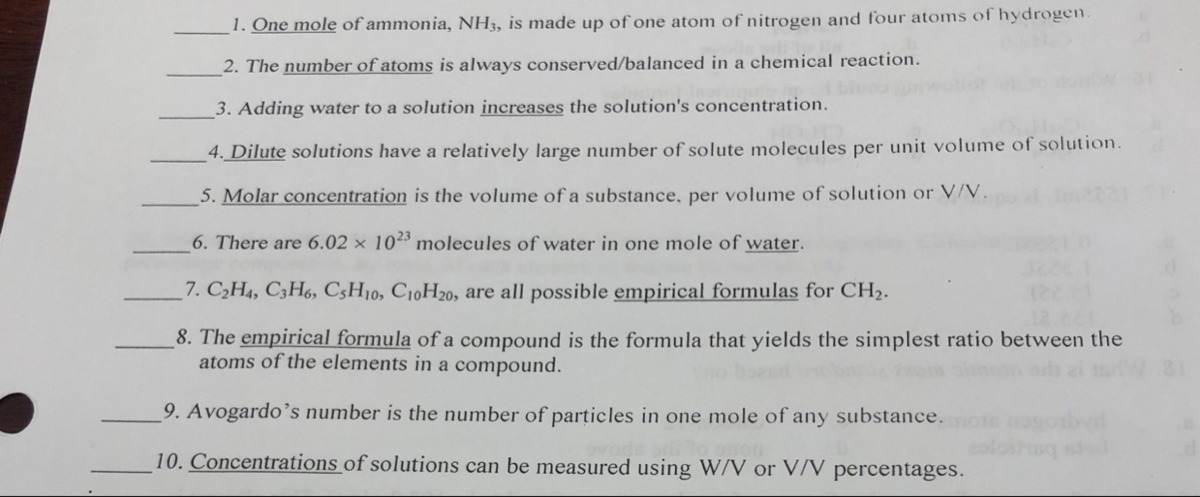 ____ 1. One mole of ammonia, $NH_3$, is made up of one atom of nitrogen and four atoms of hydrogen.

____ 2. The number of atoms is always conserved/balanced in a chemical reaction.

____ 3. Adding water to a solution increases the solution's concentration.

____ 4. Dilute solutions have a relatively large number of solute molecules per unit volume of solution.

____ 5. Molar concentration is the volume of a substance, per volume of solution or V/V.

____ 6. There are $6.02 \times 10^{23}$ molecules of water in one mole of water.

____ 7. $C_2H_4$, $C_3H_6$, $C_5H_{10}$, $C_{10}H_{20}$, are all possible empirical formulas for $CH_2$.

____ 8. The empirical formula of a compound is the formula that yields the simplest ratio between the atoms of the elements in a compound.

____ 9. Avogardo's number is the number of particles in one mole of any substance.

____ 10. Concentrations of solutions can be measured using W/V or V/V percentages.